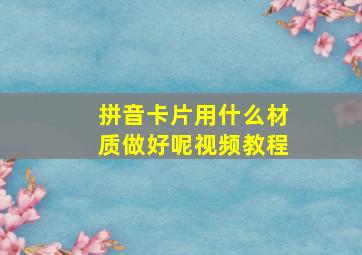 拼音卡片用什么材质做好呢视频教程